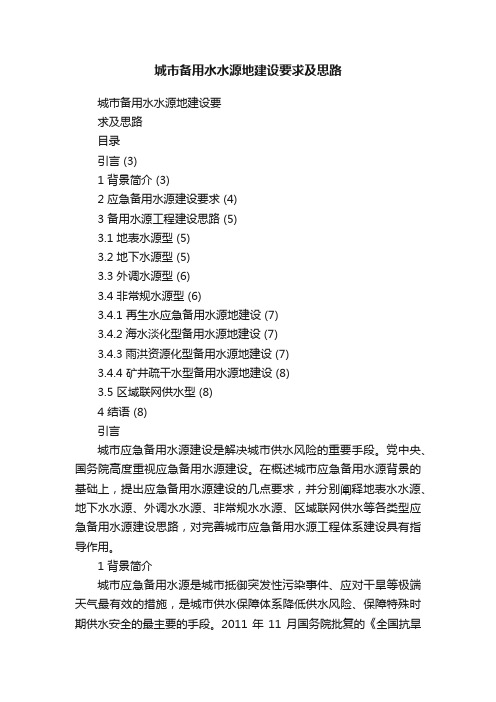 城市备用水水源地建设要求及思路

城市备用水水源地建设要

求及思路

目录

引言 (3)

1 背景简介 (3)

2 应急备用水源建设要求 (4)

3 备用水源工程建设思路 (5)

3.1 地表水源型 (5)

3.2 地下水源型 (5)

3.3 外调水源型 (6)

3.4 非常规水源型 (6)

3.4.1 再生水应急备用水源地建设 (7)

3.4.2 海水淡化型备用水源地建设 (7)

3.4.3 雨洪资源化型备用水源地建设 (7)

3.4.4 矿井疏干水型备用水源地建设 (8)

3.5 区域联网供水型 (8)

4 结语 (8)

引言

城市应急备用水源建设是解决城市供水风险的重要手段。党中央、国务院高度重视应急备用水源建设。在概述城市应急备用水源背景的基础上，提出应急备用水源建设的几点要求，并分别阐释地表水水源、地下水水源、外调水水源、非常规水水源、区域联网供水等各类型应急备用水源建设思路，对完善城市应急备用水源工程体系建设具有指导作用。

1 背景简介

城市应急备用水源是城市抵御突发性污染事件、应对干旱等极端天气最有效的措施，是城市供水保障体系降低供水风险、保障特殊时期供水安全的最主要的手段。2011 年 11 月国务院批复的《全国抗旱